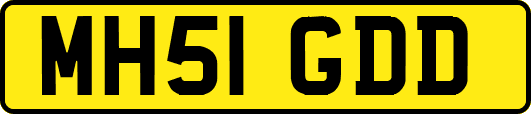 MH51 GDD